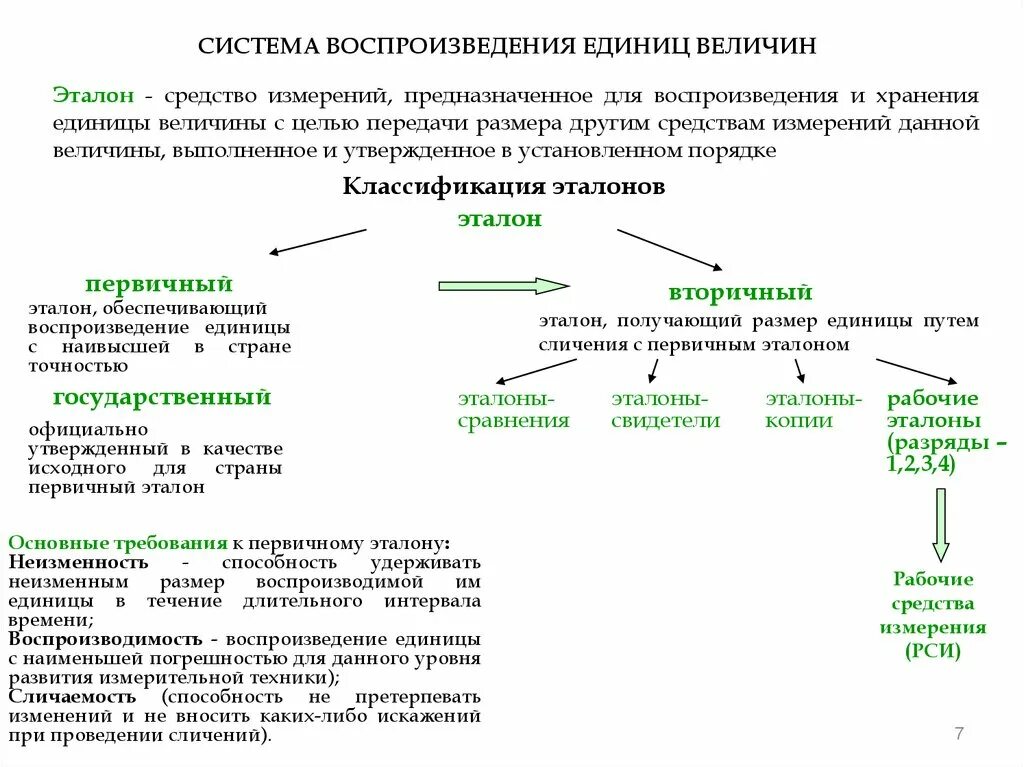 СИСТЕМА ВОСПРОИЗВЕДЕНИЯ ЕДИНИЦ ВЕЛИЧИН

Эталон - средство измерений, предназначенное для воспроизведения и хранения единицы величины с целью передачи размера другим средствам измерений данной величины, выполненное и утвержденное в установленном порядке

Классификация эталонов

эталон

первичный

эталон, обеспечивающий воспроизведение единицы с наивысшей в стране точностью

государственный

официально утвержденный в качестве исходного для страны первичный эталон

вторичный

эталон, получающий размер единицы путем сличения с первичным эталоном

эталоны-сравнения

эталоны-свидетели

эталоны-копии

рабочие эталоны (разряды – 1,2,3,4)

Рабочие средства измерения (РСИ)

Основные требования к первичному эталону:
Неизменность - способность удерживать неизменным размер воспроизводимой им единицы в течение длительного интервала времени;
Воспроизводимость - воспроизведение единицы с наименьшей погрешностью для данного уровня развития измерительной техники);
Сличаемость (способность не претерпевать изменений и не вносить каких-либо искажений при проведении сличений).

7